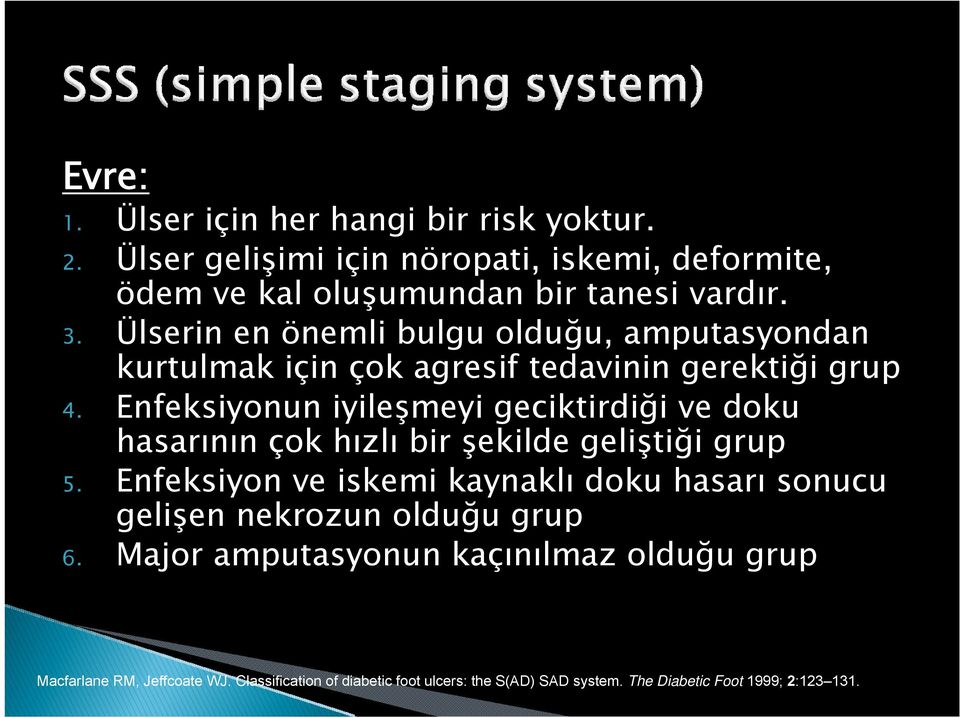 SSS (simple staging system)

Evre:

1. Ülser için her hangi bir risk yoktur.
2. Ülser gelişimi için nöropati, iskemi, deformite, ödem ve kal oluşumundan bir tanesi vardır.
3. Ülserin en önemli bulgu olduğu, amputasyondan kurtulmak için çok agresif tedavinin gerektiği grup
4. Enfeksiyonun iyileşmeyi geciktirdiği ve doku hasarının çok hızlı bir şekilde geliştiği grup
5. Enfeksiyon ve iskemi kaynaklı doku hasarı sonucu gelişen nekrozun olduğu grup
6. Major amputasyonun kaçınılmaz olduğu grup

Macfarlane RM, Jeffcoate WJ. Classification of diabetic foot ulcers: the S(AD) SAD system. The Diabetic Foot 1999; 2:123–131.